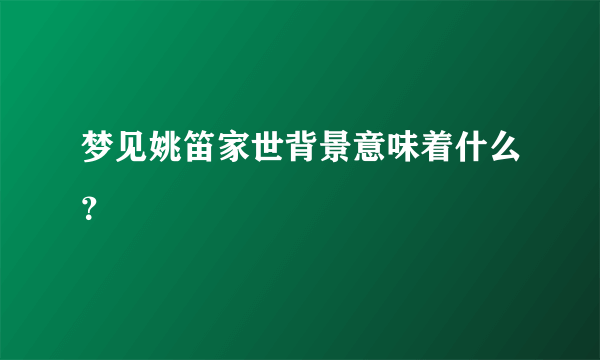 梦见姚笛家世背景意味着什么？